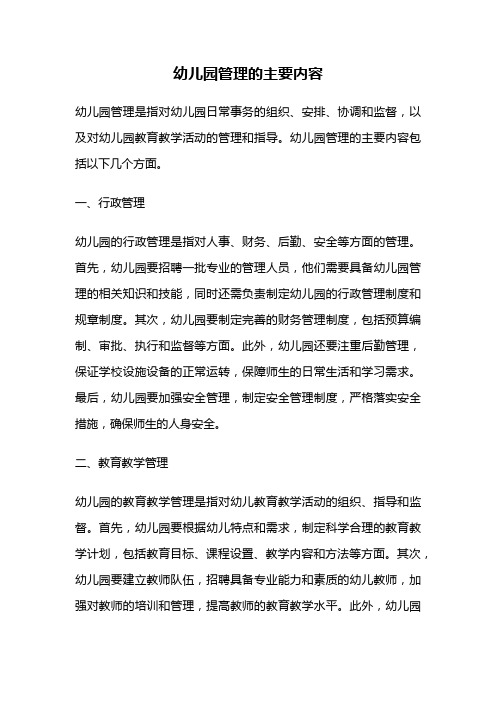 幼儿园管理的主要内容

幼儿园管理是指对幼儿园日常事务的组织、安排、协调和监督，以及对幼儿园教育教学活动的管理和指导。幼儿园管理的主要内容包括以下几个方面。

一、行政管理

幼儿园的行政管理是指对人事、财务、后勤、安全等方面的管理。首先，幼儿园要招聘一批专业的管理人员，他们需要具备幼儿园管理的相关知识和技能，同时还需负责制定幼儿园的行政管理制度和规章制度。其次，幼儿园要制定完善的财务管理制度，包括预算编制、审批、执行和监督等方面。此外，幼儿园还要注重后勤管理，保证学校设施设备的正常运转，保障师生的日常生活和学习需求。最后，幼儿园要加强安全管理，制定安全管理制度，严格落实安全措施，确保师生的人身安全。

二、教育教学管理

幼儿园的教育教学管理是指对幼儿教育教学活动的组织、指导和监督。首先，幼儿园要根据幼儿特点和需求，制定科学合理的教育教学计划，包括教育目标、课程设置、教学内容和方法等方面。其次，幼儿园要建立教师队伍，招聘具备专业能力和素质的幼儿教师，加强对教师的培训和管理，提高教师的教育教学水平。此外，幼儿园